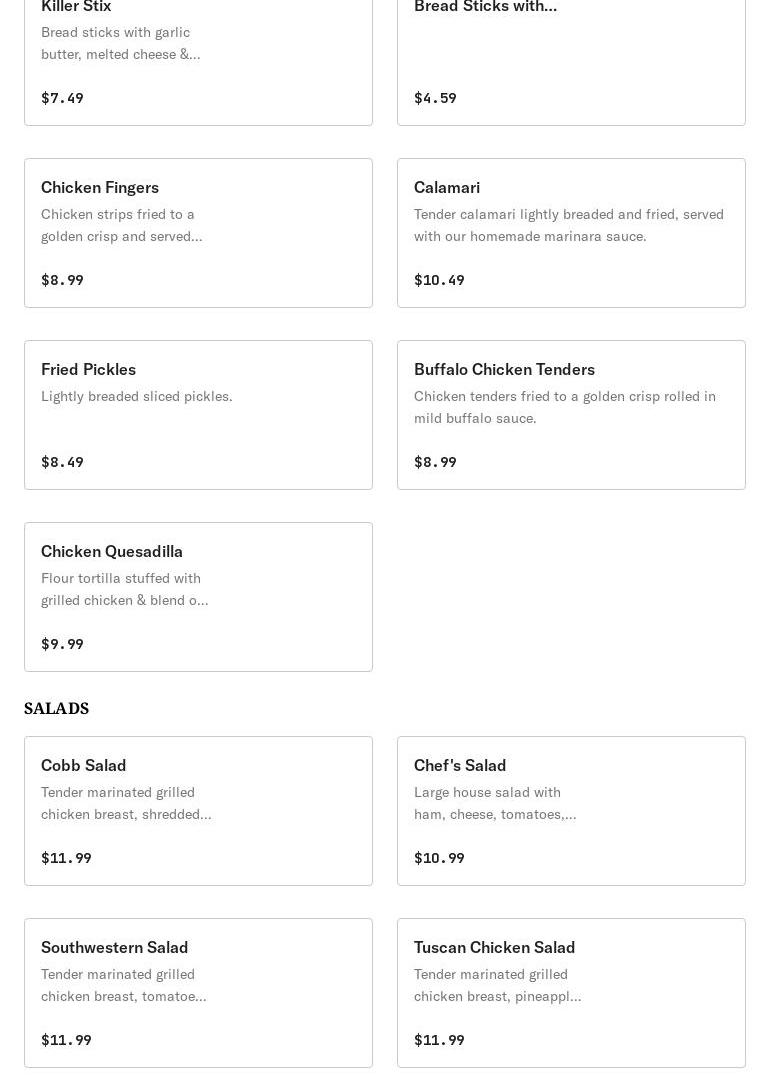 Killer Stix
Bread sticks with garlic butter, melted cheese &...

$7.49

Bread Sticks with...

$4.59

Chicken Fingers
Chicken strips fried to a golden crisp and served...

$8.99

Calamari
Tender calamari lightly breaded and fried, served with our homemade marinara sauce.

$10.49

Fried Pickles
Lightly breaded sliced pickles.

$8.49

Buffalo Chicken Tenders
Chicken tenders fried to a golden crisp rolled in mild buffalo sauce.

$8.99

Chicken Quesadilla
Flour tortilla stuffed with grilled chicken & blend o...

$9.99

SALADS

Cobb Salad
Tender marinated grilled chicken breast, shredded...

$11.99

Chef's Salad
Large house salad with ham, cheese, tomatoes,...

$10.99

Southwestern Salad
Tender marinated grilled chicken breast, tomatoe...

$11.99

Tuscan Chicken Salad
Tender marinated grilled chicken breast, pineappl...

$11.99